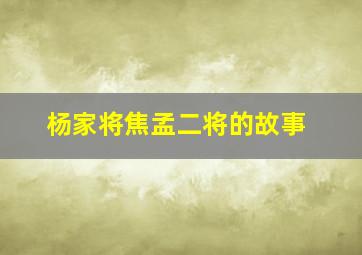 杨家将焦孟二将的故事